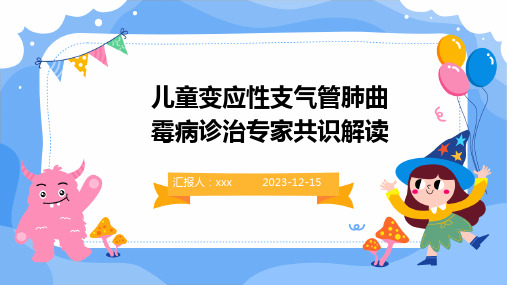 儿童变应性支气管肺曲霉病诊治专家共识解读

汇报人：xxx 2023-12-15